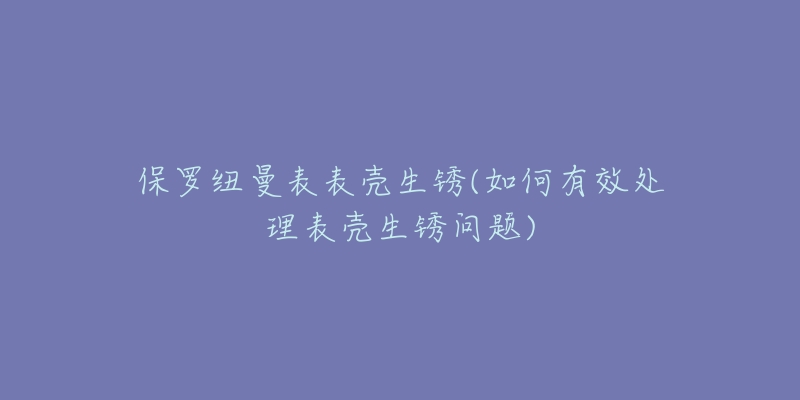 保罗纽曼表表壳生锈(如何有效处理表壳生锈问题)